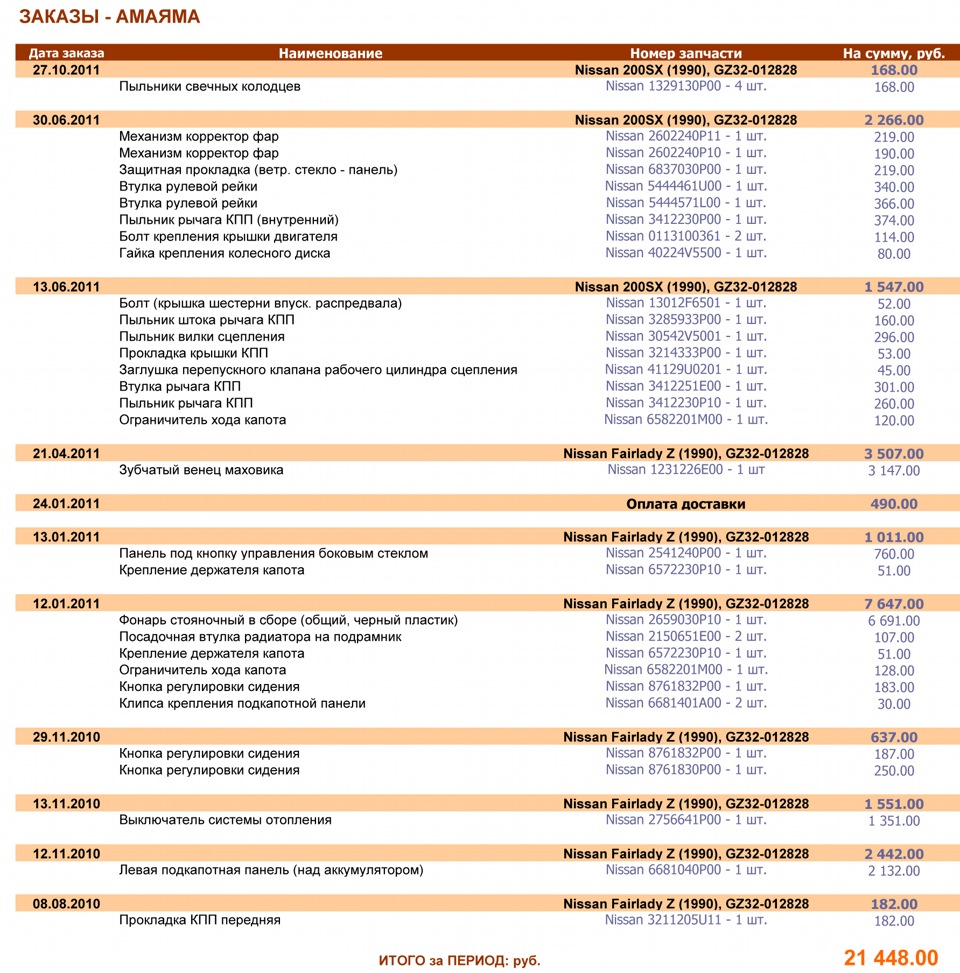 ЗАКАЗЫ - АМАЯМА

| Дата заказа | Наименование | Номер запчасти | На сумму, руб. |
|---|---|---|---|
| 27.10.2011 | | Nissan 200SX (1990), GZ32-012828 | 168.00 |
| | Пыльники свечных колодцев | Nissan 1329130P00 - 4 шт. | 168.00 |
| 30.06.2011 | | Nissan 200SX (1990), GZ32-012828 | 2 266.00 |
| | Механизм корректор фар | Nissan 2602240P11 - 1 шт. | 219.00 |
| | Механизм корректор фар | Nissan 2602240P10 - 1 шт. | 190.00 |
| | Защитная прокладка (ветр. стекло - панель) | Nissan 6837030P00 - 1 шт. | 219.00 |
| | Втулка рулевой рейки | Nissan 5444461U00 - 1 шт. | 340.00 |
| | Втулка рулевой рейки | Nissan 5444571L00 - 1 шт. | 366.00 |
| | Пыльник рычага КПП (внутренний) | Nissan 3412230P00 - 1 шт. | 374.00 |
| | Болт крепления крышки двигателя | Nissan 0113100361 - 2 шт. | 114.00 |
| | Гайка крепления колесного диска | Nissan 40224V5500 - 1 шт. | 80.00 |
| 13.06.2011 | | Nissan 200SX (1990), GZ32-012828 | 1 547.00 |
| | Болт (крышка шестерни впуск. распредвала) | Nissan 13012F6501 - 1 шт. | 52.00 |
| | Пыльник штока рычага КПП | Nissan 3285933P00 - 1 шт. | 160.00 |
| | Пыльник вилки сцепления | Nissan 30542V5001 - 1 шт. | 296.00 |
| | Прокладка крышки КПП | Nissan 3214333P00 - 1 шт. | 53.00 |
| | Заглушка перепускного клапана рабочего цилиндра сцепления | Nissan 41129U0201 - 1 шт. | 45.00 |
| | Втулка рычага КПП | Nissan 3412251E00 - 1 шт. | 301.00 |
| | Пыльник рычага КПП | Nissan 3412230P10 - 1 шт. | 260.00 |
| | Ограничитель хода капота | Nissan 6582201M00 - 1 шт. | 120.00 |
| 21.04.2011 | | Nissan Fairlady Z (1990), GZ32-012828 | 3 507.00 |
| | Зубчатый венец маховика | Nissan 1231226E00 - 1 шт | 3 147.00 |
| 24.01.2011 | | Оплата доставки | 490.00 |
| 13.01.2011 | | Nissan Fairlady Z (1990), GZ32-012828 | 1 011.00 |
| | Панель под кнопку управления боковым стеклом | Nissan 2541240P00 - 1 шт. | 760.00 |
| | Крепление держателя капота | Nissan 6572230P10 - 1 шт. | 51.00 |
| 12.01.2011 | | Nissan Fairlady Z (1990), GZ32-012828 | 7 647.00 |
| | Фонарь стояночный в сборе (общий, черный пластик) | Nissan 2659030P10 - 1 шт. | 6 691.00 |
| | Посадочная втулка радиатора на подрамник | Nissan 2150651E00 - 2 шт. | 107.00 |
| | Крепление держателя капота | Nissan 6572230P10 - 1 шт. | 51.00 |
| | Ограничитель хода капота | Nissan 6582201M00 - 1 шт. | 128.00 |
| | Кнопка регулировки сидения | Nissan 8761832P00 - 1 шт. | 183.00 |
| | Клипса крепления подкапотной панели | Nissan 6681401A00 - 2 шт. | 30.00 |
| 29.11.2010 | | Nissan Fairlady Z (1990), GZ32-012828 | 637.00 |
| | Кнопка регулировки сидения | Nissan 8761832P00 - 1 шт. | 187.00 |
| | Кнопка регулировки сидения | Nissan 8761830P00 - 1 шт. | 250.00 |
| 13.11.2010 | | Nissan Fairlady Z (1990), GZ32-012828 | 1 551.00 |
| | Выключатель системы отопления | Nissan 2756641P00 - 1 шт. | 1 351.00 |
| 12.11.2010 | | Nissan Fairlady Z (1990), GZ32-012828 | 2 442.00 |
| | Левая подкапотная панель (над аккумулятором) | Nissan 6681040P00 - 1 шт. | 2 132.00 |
| 08.08.2010 | | Nissan Fairlady Z (1990), GZ32-012828 | 182.00 |
| | Прокладка КПП передняя | Nissan 3211205U11 - 1 шт. | 182.00 |

ИТОГО за ПЕРИОД: руб. 21 448.00